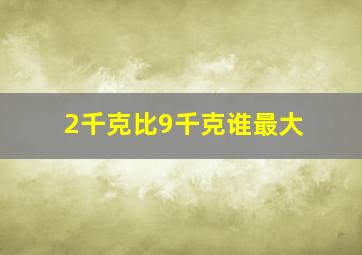 2千克比9千克谁最大